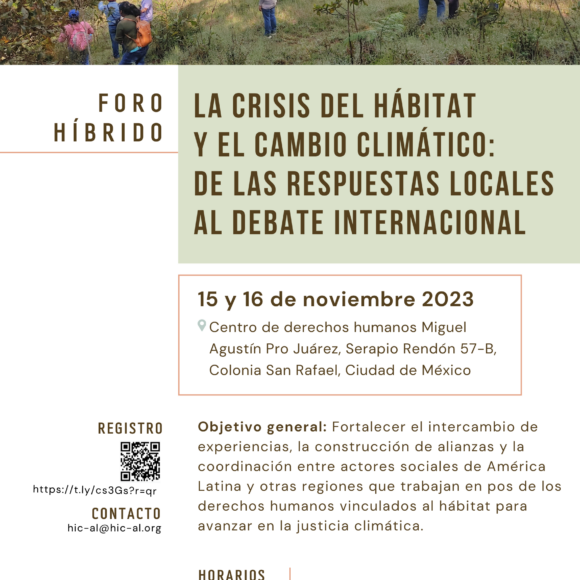 FORO HÍBRIDO

LA CRISIS DEL HÁBITAT Y EL CAMBIO CLIMÁTICO: DE LAS RESPUESTAS LOCALES AL DEBATE INTERNACIONAL

15 y 16 de noviembre 2023

Centro de derechos humanos Miguel Agustín Pro Juárez, Serapio Rendón 57-B, Colonia San Rafael, Ciudad de México

REGISTRO

https://t.ly/cs3Gs?r=qr

CONTACTO

hic-al@hic-al.org

Objetivo general: Fortalecer el intercambio de experiencias, la construcción de alianzas y la coordinación entre actores sociales de América Latina y otras regiones que trabajan en pos de los derechos humanos vinculados al hábitat para avanzar en la justicia climática.

HORARIOS